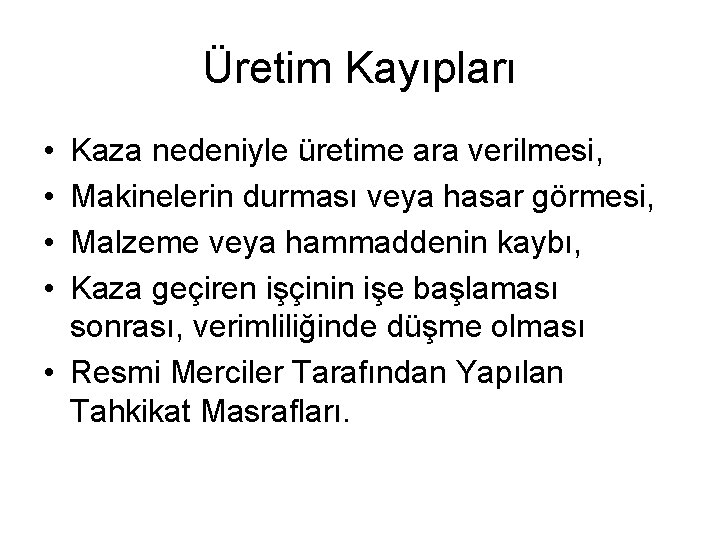 Üretim Kayıpları

• Kaza nedeniyle üretime ara verilmesi,
• Makinelerin durması veya hasar görmesi,
• Malzeme veya hammaddenin kaybı,
• Kaza geçiren işçinin işe başlaması sonrası, verimliliğinde düşme olması
• Resmi Merciler Tarafından Yapılan Tahkikat Masrafları.